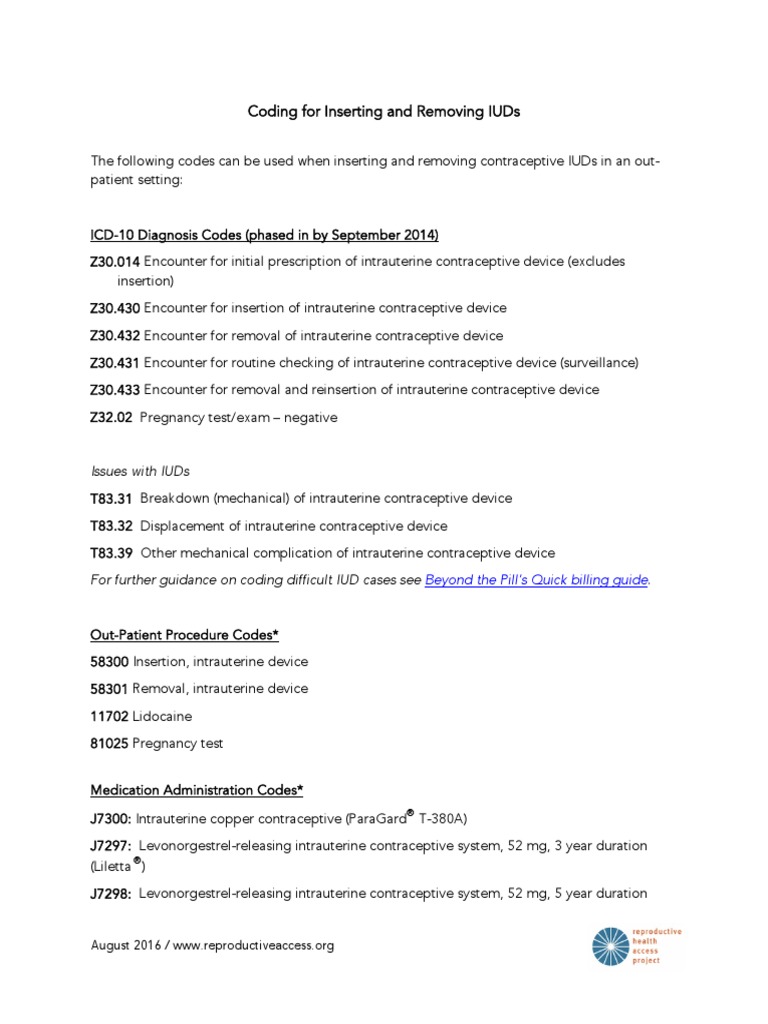 Coding for Inserting and Removing IUDs

The following codes can be used when inserting and removing contraceptive IUDs in an out-patient setting:

ICD-10 Diagnosis Codes (phased in by September 2014)

Z30.014 Encounter for initial prescription of intrauterine contraceptive device (excludes insertion)

Z30.430 Encounter for insertion of intrauterine contraceptive device

Z30.432 Encounter for removal of intrauterine contraceptive device

Z30.431 Encounter for routine checking of intrauterine contraceptive device (surveillance)

Z30.433 Encounter for removal and reinsertion of intrauterine contraceptive device

Z32.02 Pregnancy test/exam – negative

Issues with IUDs

T83.31 Breakdown (mechanical) of intrauterine contraceptive device

T83.32 Displacement of intrauterine contraceptive device

T83.39 Other mechanical complication of intrauterine contraceptive device

For further guidance on coding difficult IUD cases see Beyond the Pill's Quick billing guide.

Out-Patient Procedure Codes*

58300 Insertion, intrauterine device

58301 Removal, intrauterine device

11702 Lidocaine

81025 Pregnancy test

Medication Administration Codes*

J7300: Intrauterine copper contraceptive (ParaGard® T-380A)

J7297: Levonorgestrel-releasing intrauterine contraceptive system, 52 mg, 3 year duration (Liletta®)

J7298: Levonorgestrel-releasing intrauterine contraceptive system, 52 mg, 5 year duration

August 2016 / www.reproductiveaccess.org

reproductive health access project